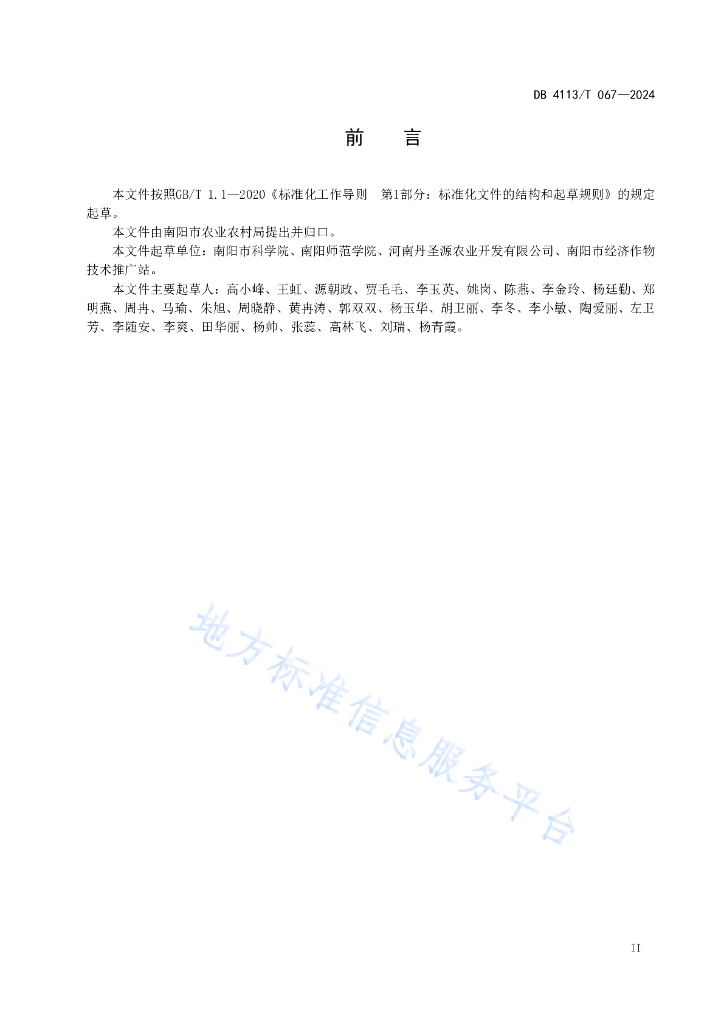 DB 4113/T 067—2024

前　言

本文件按照GB/T 1.1—2020《标准化工作导则　第1部分：标准化文件的结构和起草规则》的规定起草。

本文件由南阳市农业农村局提出并归口。

本文件起草单位：南阳市科学院、南阳师范学院、河南丹圣源农业开发有限公司、南阳市经济作物技术推广站。

本文件主要起草人：高小峰、王虹、源朝政、贾毛毛、李玉英、姚岗、陈燕、李金玲、杨廷勤、郑明燕、周冉、马瑜、朱旭、周晓静、黄冉涛、郭双双、杨玉华、胡卫丽、李冬、李小敏、陶爱丽、左卫芳、李随安、李爽、田华丽、杨帅、张蕊、高林飞、刘瑞、杨青霞。

地方标准信息服务平台

II